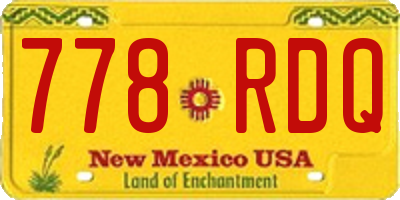 778 RDQ

New Mexico USA
Land of Enchantment